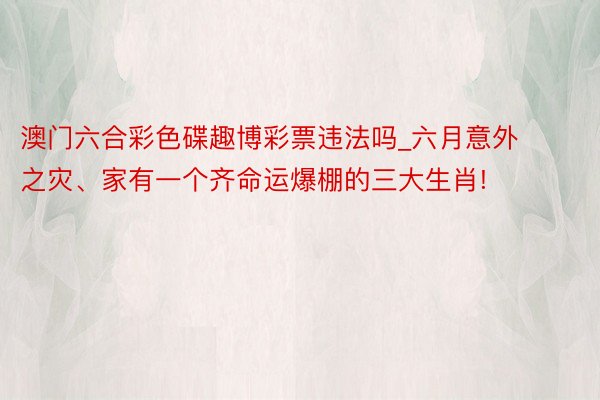 澳门六合彩色碟趣博彩票违法吗_六月意外之灾、家有一个齐命运爆棚的三大生肖!